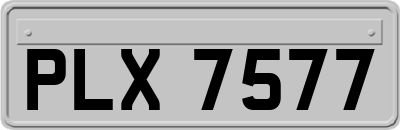 PLX 7577